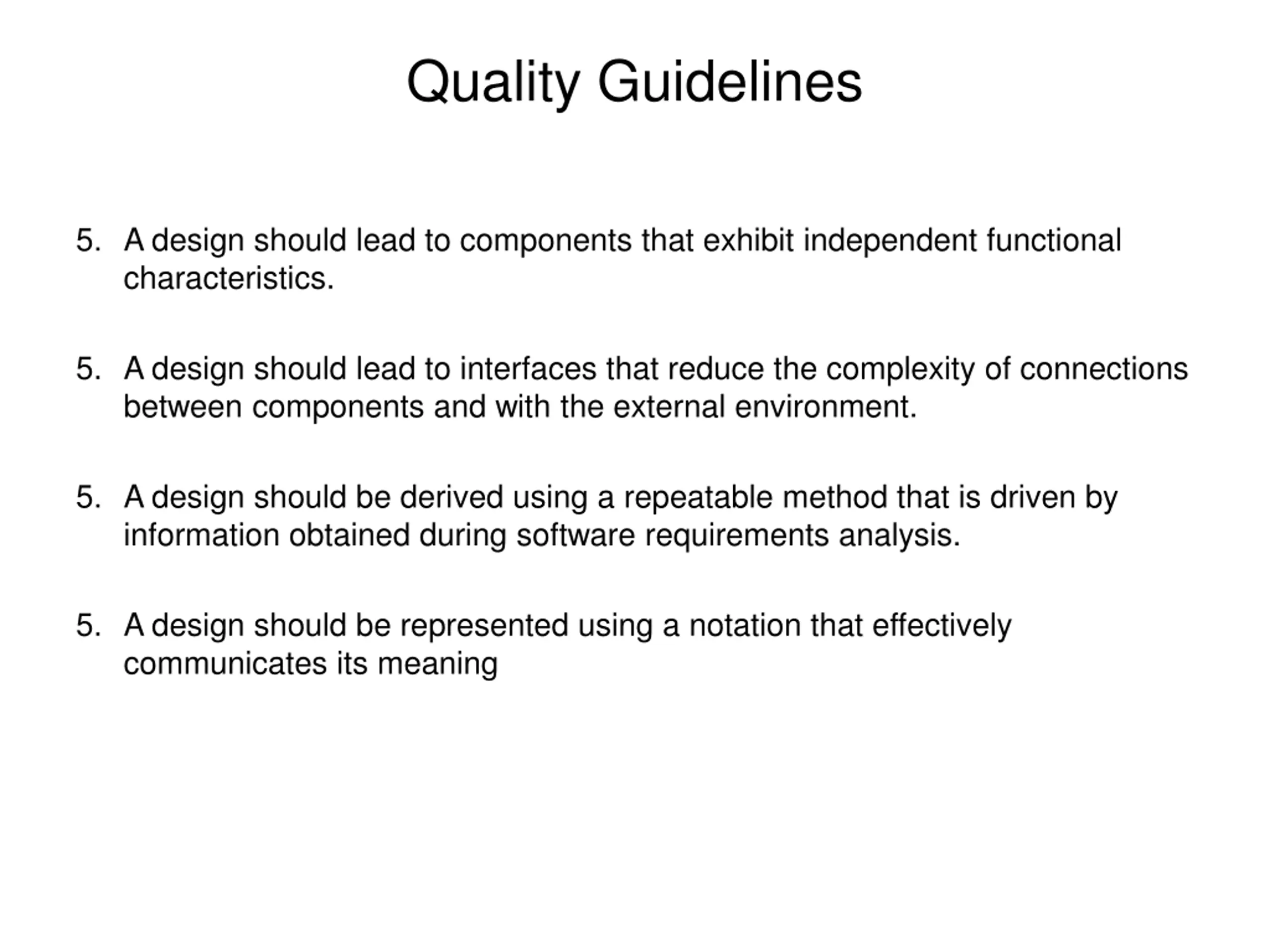 Quality Guidelines

5. A design should lead to components that exhibit independent functional characteristics.

5. A design should lead to interfaces that reduce the complexity of connections between components and with the external environment.

5. A design should be derived using a repeatable method that is driven by information obtained during software requirements analysis.

5. A design should be represented using a notation that effectively communicates its meaning